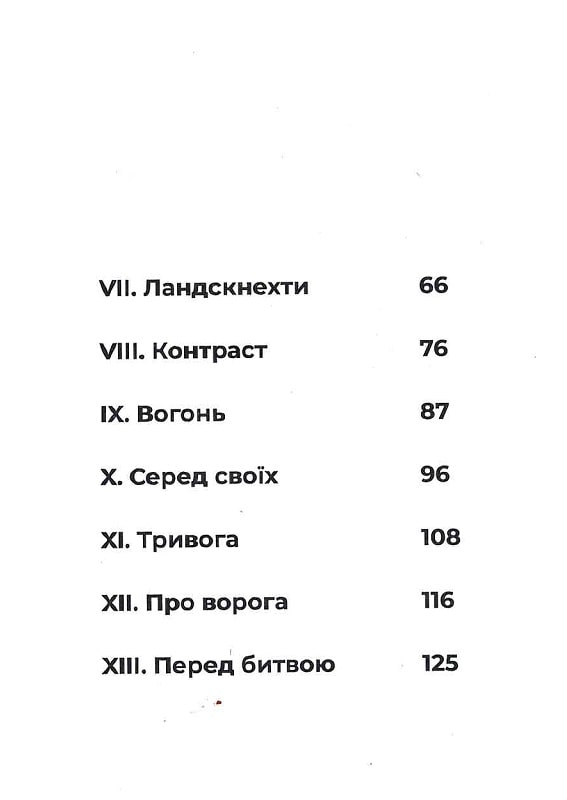 VII. Ландскнехти 66

VIII. Контраст 76

IX. Вогонь 87

X. Серед своїх 96

XI. Тривога 108

XII. Про ворога 116

XIII. Перед битвою 125